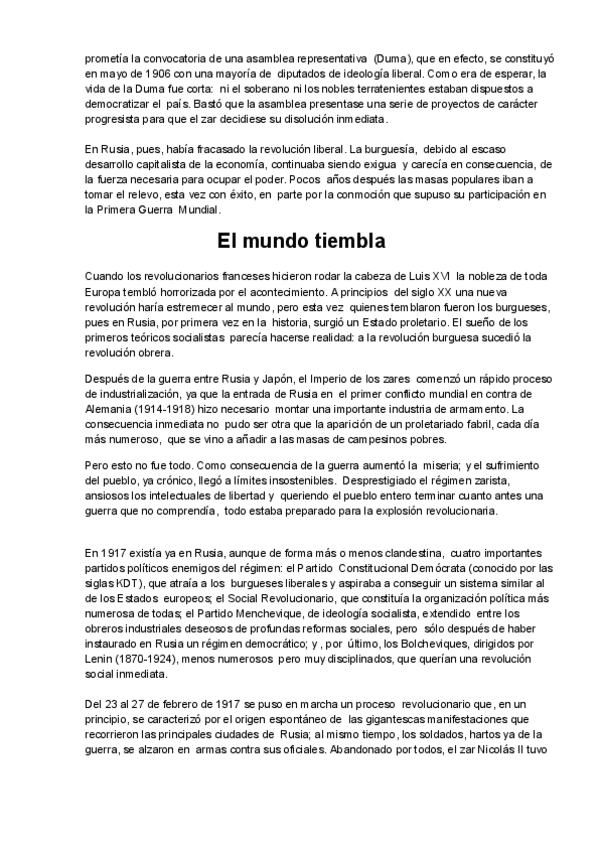 prometía la convocatoria de una asamblea representativa (Duma), que en efecto, se constituyó en mayo de 1906 con una mayoría de diputados de ideología liberal. Como era de esperar, la vida de la Duma fue corta: ni el soberano ni los nobles terratenientes estaban dispuestos a democratizar el país. Bastó que la asamblea presentase una serie de proyectos de carácter progresista para que el zar decidiese su disolución inmediata.

En Rusia, pues, había fracasado la revolución liberal. La burguesía, debido al escaso desarrollo capitalista de la economía, continuaba siendo exigua y carecía en consecuencia, de la fuerza necesaria para ocupar el poder. Pocos años después las masas populares iban a tomar el relevo, esta vez con éxito, en parte por la conmoción que supuso su participación en la Primera Guerra Mundial.

El mundo tiembla

Cuando los revolucionarios franceses hicieron rodar la cabeza de Luis XVI la nobleza de toda Europa tembló horrorizada por el acontecimiento. A principios del siglo XX una nueva revolución haría estremecer al mundo, pero esta vez quienes temblaron fueron los burgueses, pues en Rusia, por primera vez en la historia, surgió un Estado proletario. El sueño de los primeros teóricos socialistas parecía hacerse realidad: a la revolución burguesa sucedió la revolución obrera.

Después de la guerra entre Rusia y Japón, el Imperio de los zares comenzó un rápido proceso de industrialización, ya que la entrada de Rusia en el primer conflicto mundial en contra de Alemania (1914-1918) hizo necesario montar una importante industria de armamento. La consecuencia inmediata no pudo ser otra que la aparición de un proletariado fabril, cada día más numeroso, que se vino a añadir a las masas de campesinos pobres.

Pero esto no fue todo. Como consecuencia de la guerra aumentó la miseria; y el sufrimiento del pueblo, ya crónico, llegó a límites insostenibles. Desprestigiado el régimen zarista, ansiosos los intelectuales de libertad y queriendo el pueblo entero terminar cuanto antes una guerra que no comprendía, todo estaba preparado para la explosión revolucionaria.

En 1917 existía ya en Rusia, aunque de forma más o menos clandestina, cuatro importantes partidos políticos enemigos del régimen: el Partido Constitucional Demócrata (conocido por las siglas KDT), que atraía a los burgueses liberales y aspiraba a conseguir un sistema similar al de los Estados europeos; el Social Revolucionario, que constituía la organización política más numerosa de todas; el Partido Menchevique, de ideología socialista, extendido entre los obreros industriales deseosos de profundas reformas sociales, pero sólo después de haber instaurado en Rusia un régimen democrático; y, por último, los Bolcheviques, dirigidos por Lenin (1870-1924), menos numerosos pero muy disciplinados, que querían una revolución social inmediata.

Del 23 al 27 de febrero de 1917 se puso en marcha un proceso revolucionario que, en un principio, se caracterizó por el origen espontáneo de las gigantescas manifestaciones que recorrieron las principales ciudades de Rusia; al mismo tiempo, los soldados, hartos ya de la guerra, se alzaron en armas contra sus oficiales. Abandonado por todos, el zar Nicolás II tuvo